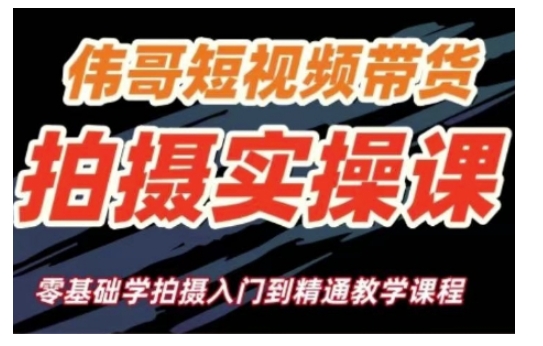 伟哥短视频带货

拍摄实操课

零基础学拍摄入门到精通教学课程